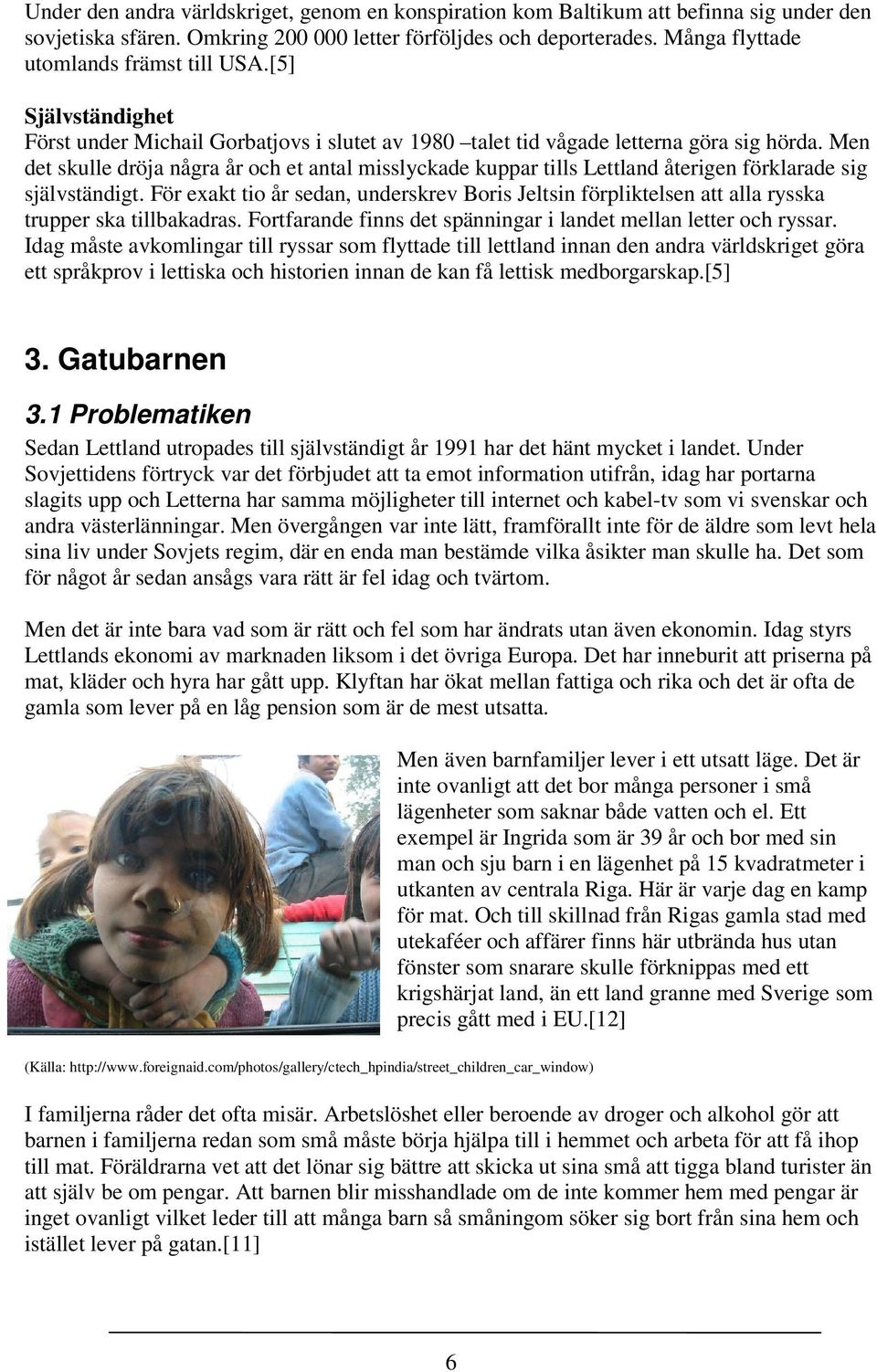 Under den andra världskriget, genom en konspiration kom Baltikum att befinna sig under den sovjetiska sfären. Omkring 200 000 letter förföljdes och deporterades. Många flyttade utomlands främst till USA.[5]

Självständighet
Först under Michail Gorbatjovs i slutet av 1980 –talet tid vågade letterna göra sig hörda. Men det skulle dröja några år och et antal misslyckade kuppar tills Lettland återigen förklarade sig självständigt. För exakt tio år sedan, underskrev Boris Jeltsin förpliktelsen att alla rysska trupper ska tillbakadras. Fortfarande finns det spänningar i landet mellan letter och ryssar. Idag måste avkomlingar till ryssar som flyttade till lettland innan den andra världskriget göra ett språkprov i lettiska och historien innan de kan få lettisk medborgarskap.[5]

3. Gatubarnen

3.1 Problematiken

Sedan Lettland utropades till självständigt år 1991 har det hänt mycket i landet. Under Sovjettidens förtryck var det förbjudet att ta emot information utifrån, idag har portarna slagits upp och Letterna har samma möjligheter till internet och kabel-tv som vi svenskar och andra västerlänningar. Men övergången var inte lätt, framförallt inte för de äldre som levt hela sina liv under Sovjets regim, där en enda man bestämde vilka åsikter man skulle ha. Det som för något år sedan ansågs vara rätt är fel idag och tvärtom.

Men det är inte bara vad som är rätt och fel som har ändrats utan även ekonomin. Idag styrs Lettlands ekonomi av marknaden liksom i det övriga Europa. Det har inneburit att priserna på mat, kläder och hyra har gått upp. Klyftan har ökat mellan fattiga och rika och det är ofta de gamla som lever på en låg pension som är de mest utsatta.

Men även barnfamiljer lever i ett utsatt läge. Det är inte ovanligt att det bor många personer i små lägenheter som saknar både vatten och el. Ett exempel är Ingrida som är 39 år och bor med sin man och sju barn i en lägenhet på 15 kvadratmeter i utkanten av centrala Riga. Här är varje dag en kamp för mat. Och till skillnad från Rigas gamla stad med utekaféer och affärer finns här utbrända hus utan fönster som snarare skulle förknippas med ett krigshärjat land, än ett land granne med Sverige som precis gått med i EU.[12]

(Källa: http://www.foreignaid.com/photos/gallery/ctech_hpindia/street_children_car_window)

I familjerna råder det ofta misär. Arbetslöshet eller beroende av droger och alkohol gör att barnen i familjerna redan som små måste börja hjälpa till i hemmet och arbeta för att få ihop till mat. Föräldrarna vet att det lönar sig bättre att skicka ut sina små att tigga bland turister än att själv be om pengar. Att barnen blir misshandlade om de inte kommer hem med pengar är inget ovanligt vilket leder till att många barn så småningom söker sig bort från sina hem och istället lever på gatan.[11]

6